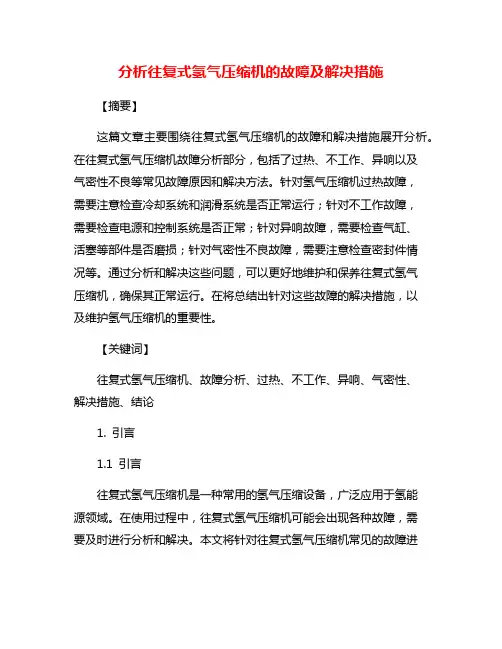 分析往复式氢气压缩机的故障及解决措施

【摘要】

这篇文章主要围绕往复式氢气压缩机的故障和解决措施展开分析。在往复式氢气压缩机故障分析部分，包括了过热、不工作、异响以及气密性不良等常见故障原因和解决方法。针对氢气压缩机过热故障，需要注意检查冷却系统和润滑系统是否正常运行；针对不工作故障，需要检查电源和控制系统是否正常；针对异响故障，需要检查气缸、活塞等部件是否磨损；针对气密性不良故障，需要注意检查密封件情况等。通过分析和解决这些问题，可以更好地维护和保养往复式氢气压缩机，确保其正常运行。在将总结出针对这些故障的解决措施，以及维护氢气压缩机的重要性。

【关键词】

往复式氢气压缩机、故障分析、过热、不工作、异响、气密性、解决措施、结论

1. 引言

1.1 引言

往复式氢气压缩机是一种常用的氢气压缩设备，广泛应用于氢能源领域。在使用过程中，往复式氢气压缩机可能会出现各种故障，需要及时进行分析和解决。本文将针对往复式氢气压缩机常见的故障进